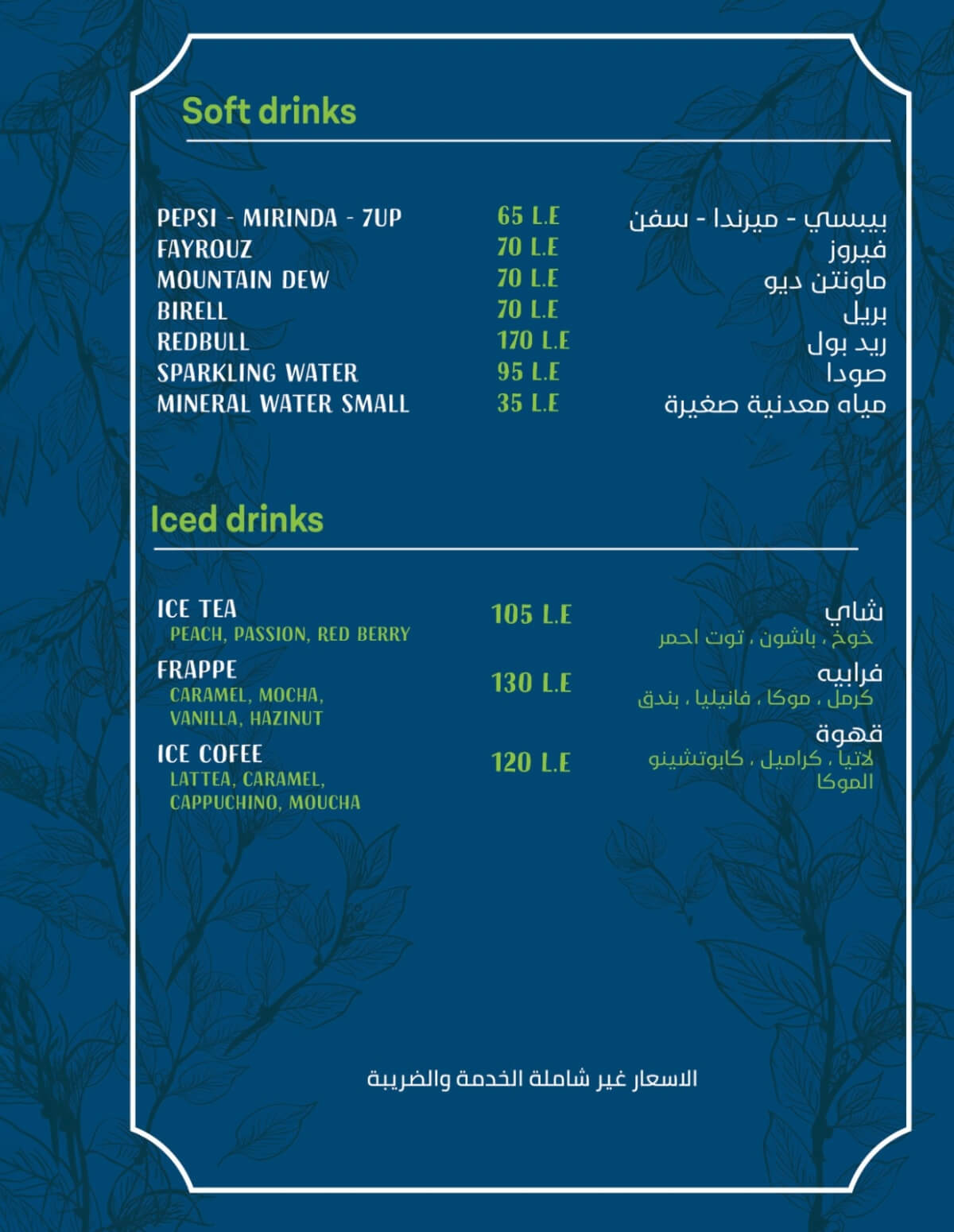 Soft drinks

PEPSI - MIRINDA - 7UP 65 L.E بيبسي - ميرندا - سفن
FAYROUZ 70 L.E فيروز
MOUNTAIN DEW 70 L.E ماونتن ديو
BIRELL 70 L.E بريل
REDBULL 170 L.E ريد بول
SPARKLING WATER 95 L.E صودا
MINERAL WATER SMALL 35 L.E مياه معدنية صغيرة

Iced drinks

ICE TEA
PEACH, PASSION, RED BERRY
105 L.E
شاي
خوخ ، باشون ، توت احمر

FRAPPE
CARAMEL, MOCHA, VANILLA, HAZINUT
130 L.E
فرابيه
كرمل ، موكا ، فانيليا ، بندق

ICE COFEE
LATTEA, CARAMEL, CAPPUCHINO, MOUCHA
120 L.E
قهوة
لاتيا ، كراميل ، كابوتشينو الموكا

الاسعار غير شاملة الخدمة والضريبة